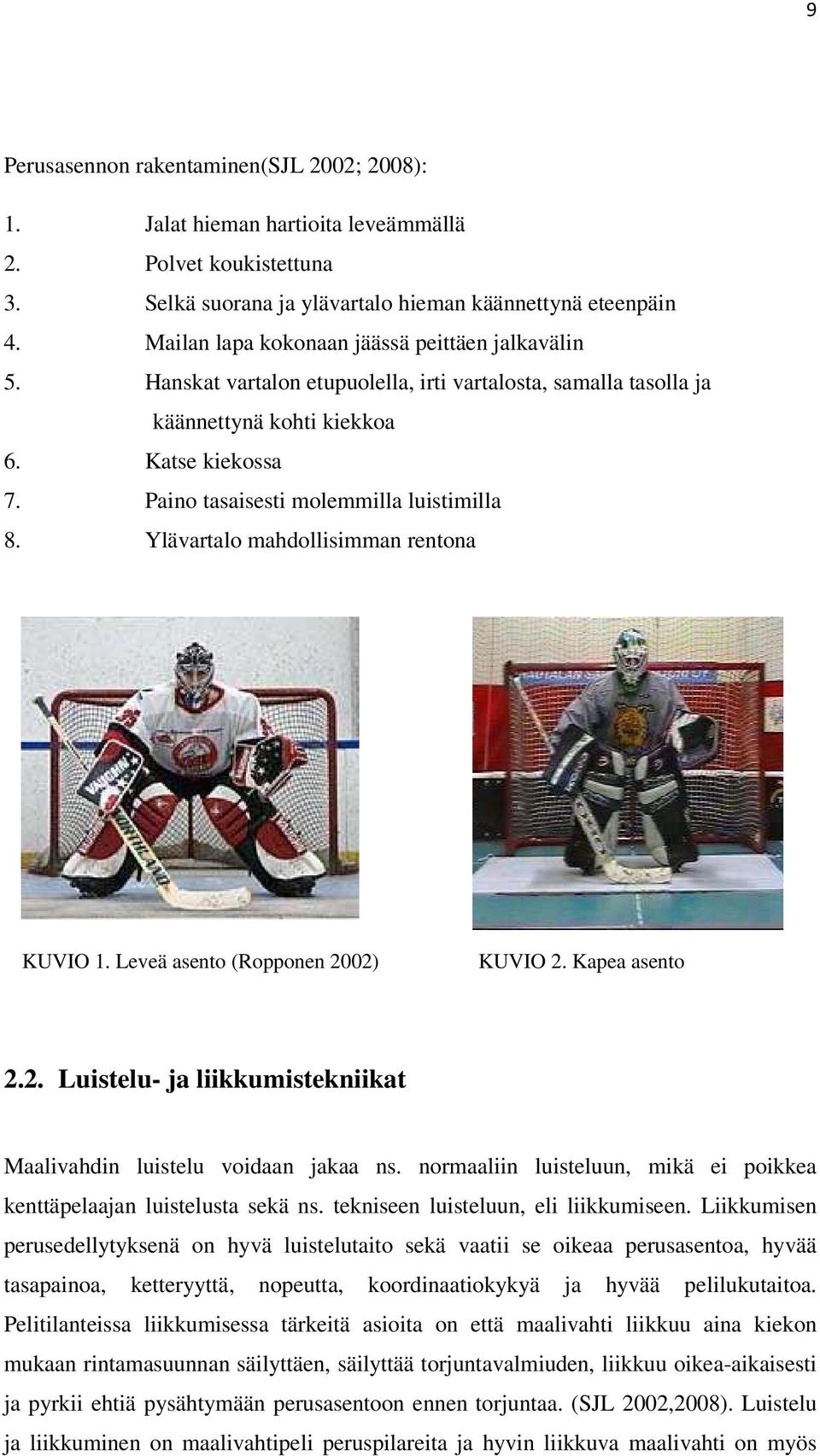 9

Perusasennon rakentaminen(SJL 2002; 2008):

1. Jalat hieman hartioita leveämmällä
2. Polvet koukistettuna
3. Selkä suorana ja ylävartalo hieman käännettynä eteenpäin
4. Mailan lapa kokonaan jäässä peittäen jalkavälin
5. Hanskat vartalon etupuolella, irti vartalosta, samalla tasolla ja käännettynä kohti kiekkoa
6. Katse kiekossa
7. Paino tasaisesti molemmilla luistimilla
8. Ylävartalo mahdollisimman rentona

KUVIO 1. Leveä asento (Ropponen 2002)

KUVIO 2. Kapea asento

2.2. Luistelu- ja liikkumistekniikat

Maalivahdin luistelu voidaan jakaa ns. normaaliin luisteluun, mikä ei poikkea kenttäpelaajan luistelusta sekä ns. tekniseen luisteluun, eli liikkumiseen. Liikkumisen perusedellytyksenä on hyvä luistelutaito sekä vaatii se oikeaa perusasentoa, hyvää tasapainoa, ketteryyttä, nopeutta, koordinaatiokykyä ja hyvää pelilukutaitoa. Pelitilanteissa liikkumisessa tärkeitä asioita on että maalivahti liikkuu aina kiekon mukaan rintamasuunnan säilyttäen, säilyttää torjuntavalmiuden, liikkuu oikea-aikaisesti ja pyrkii ehtiä pysähtymään perusasentoon ennen torjuntaa. (SJL 2002,2008). Luistelu ja liikkuminen on maalivahtipeli peruspilareita ja hyvin liikkuva maalivahti on myös